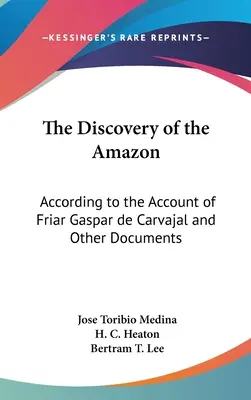 —KESSINGER'S RARE REPRINTS—

The Discovery of the Amazon

According to the Account of Friar Gaspar de Carvajal and Other Documents

Jose Toribio Medina
H. C. Heaton
Bertram T. Lee